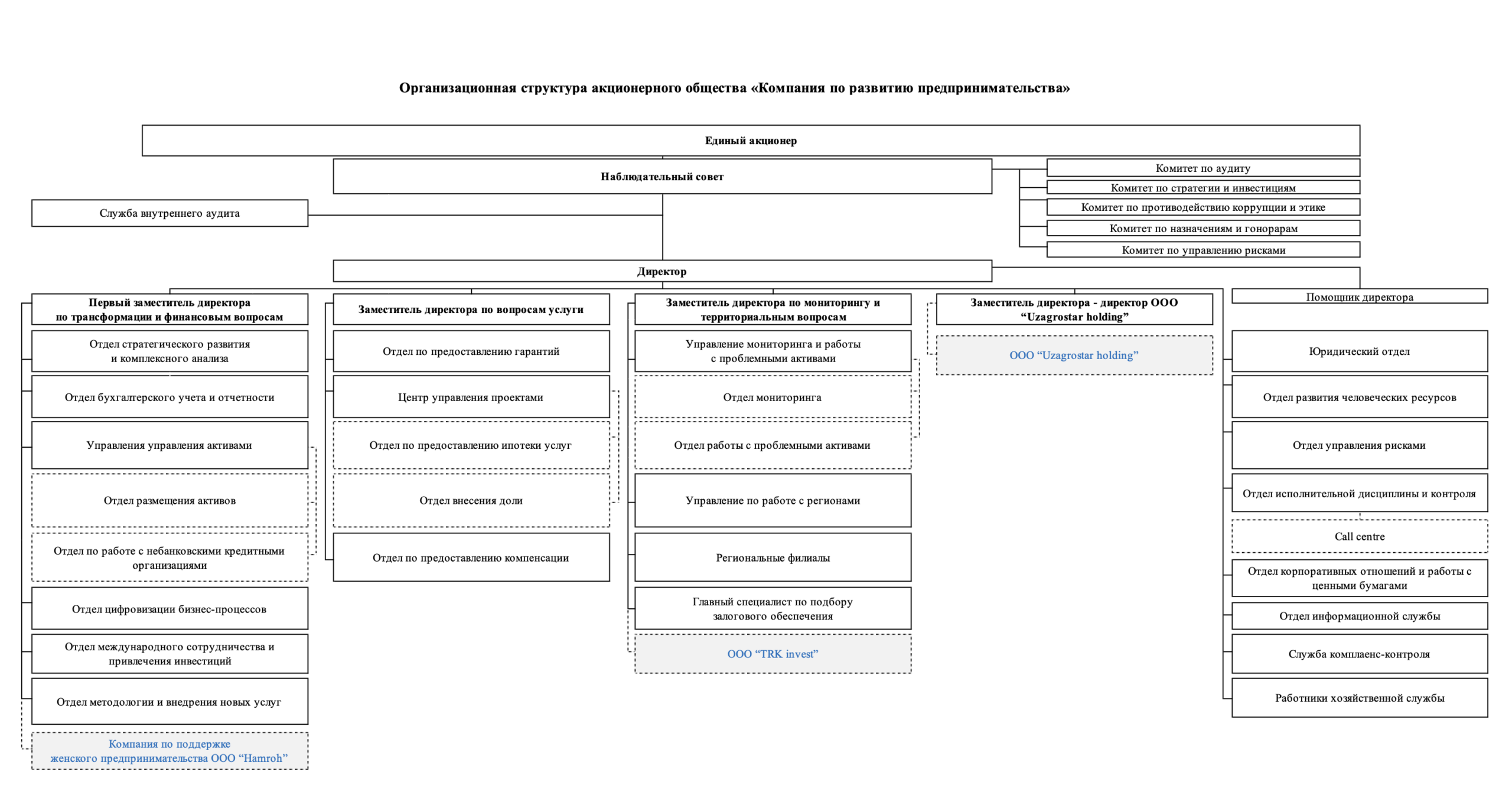 Организационная структура акционерного общества «Компания по развитию предпринимательства»

Единый акционер

Наблюдательный совет

Комитет по аудиту

Комитет по стратегии и инвестициям

Комитет по противодействию коррупции и этике

Комитет по назначениям и гонорарам

Комитет по управлению рисками

Служба внутреннего аудита

Директор

Первый заместитель директора по трансформации и финансовым вопросам

Отдел стратегического развития и комплексного анализа

Отдел бухгалтерского учета и отчетности

Управления управления активами

Отдел размещения активов

Отдел по работе с небанковскими кредитными организациями

Отдел цифровизации бизнес-процессов

Отдел международного сотрудничества и привлечения инвестиций

Отдел методологии и внедрения новых услуг

Компания по поддержке женского предпринимательства ООО “Hamroh”

Заместитель директора по вопросам услуги

Отдел по предоставлению гарантий

Центр управления проектами

Отдел по предоставлению ипотеки услуг

Отдел внесения доли

Отдел по предоставлению компенсации

Заместитель директора по мониторингу и территориальным вопросам

Управление мониторинга и работы с проблемными активами

Отдел мониторинга

Отдел работы с проблемными активами

Управление по работе с регионами

Региональные филиалы

Главный специалист по подбору залогового обеспечения

ООО “TRK invest”

Заместитель директора - директор ООО “Uzagrostar holding”

ООО “Uzagrostar holding”

Помощник директора

Юридический отдел

Отдел развития человеческих ресурсов

Отдел управления рисками

Отдел исполнительной дисциплины и контроля

Call centre

Отдел корпоративных отношений и работы с ценными бумагами

Отдел информационной службы

Служба комплаенс-контроля

Работники хозяйственной службы